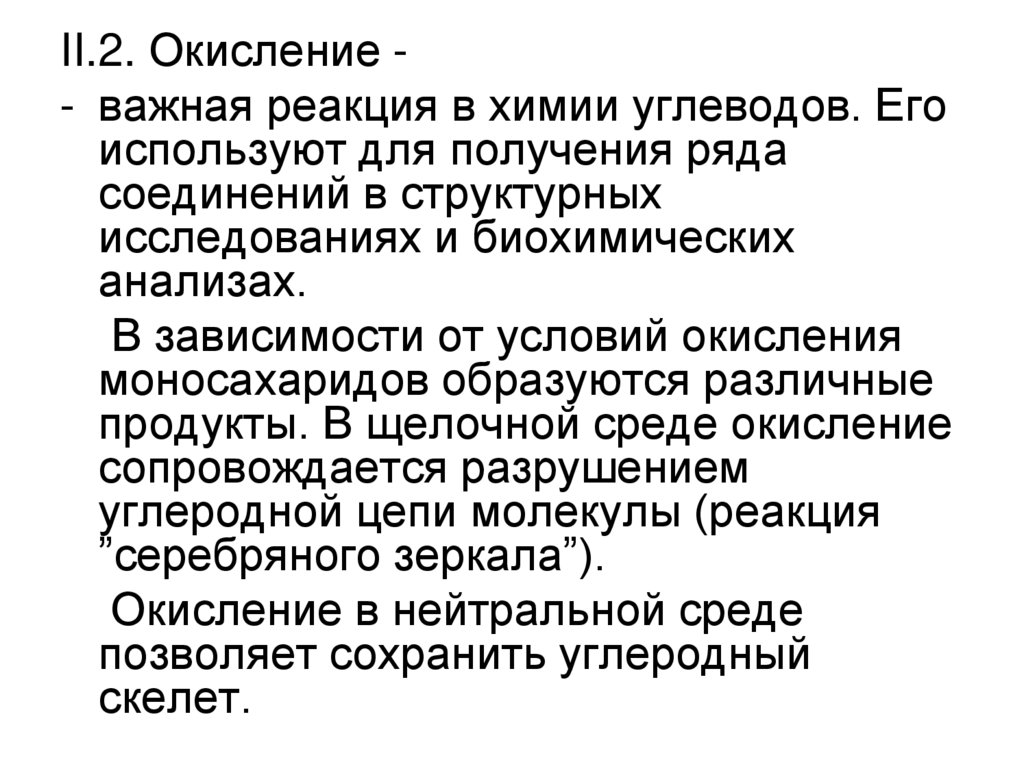 II.2. Окисление -

- важная реакция в химии углеводов. Его используют для получения ряда соединений в структурных исследованиях и биохимических анализах.

В зависимости от условий окисления моносахаридов образуются различные продукты. В щелочной среде окисление сопровождается разрушением углеродной цепи молекулы (реакция ”серебряного зеркала”).

Окисление в нейтральной среде позволяет сохранить углеродный скелет.